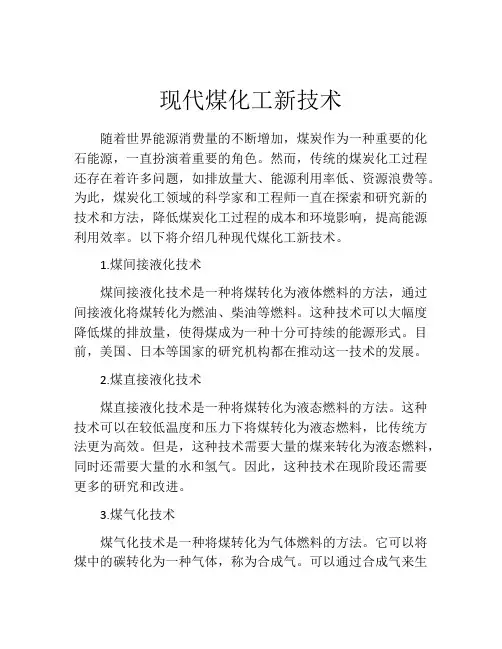 现代煤化工新技术

随着世界能源消费量的不断增加，煤炭作为一种重要的化石能源，一直扮演着重要的角色。然而，传统的煤炭化工过程还存在着许多问题，如排放量大、能源利用率低、资源浪费等。为此，煤炭化工领域的科学家和工程师一直在探索和研究新的技术和方法，降低煤炭化工过程的成本和环境影响，提高能源利用效率。以下将介绍几种现代煤化工新技术。

1.煤间接液化技术

煤间接液化技术是一种将煤转化为液体燃料的方法，通过间接液化将煤转化为燃油、柴油等燃料。这种技术可以大幅度降低煤的排放量，使得煤成为一种十分可持续的能源形式。目前，美国、日本等国家的研究机构都在推动这一技术的发展。

2.煤直接液化技术

煤直接液化技术是一种将煤转化为液态燃料的方法。这种技术可以在较低温度和压力下将煤转化为液态燃料，比传统方法更为高效。但是，这种技术需要大量的煤来转化为液态燃料，同时还需要大量的水和氢气。因此，这种技术在现阶段还需要更多的研究和改进。

3.煤气化技术

煤气化技术是一种将煤转化为气体燃料的方法。它可以将煤中的碳转化为一种气体，称为合成气。可以通过合成气来生